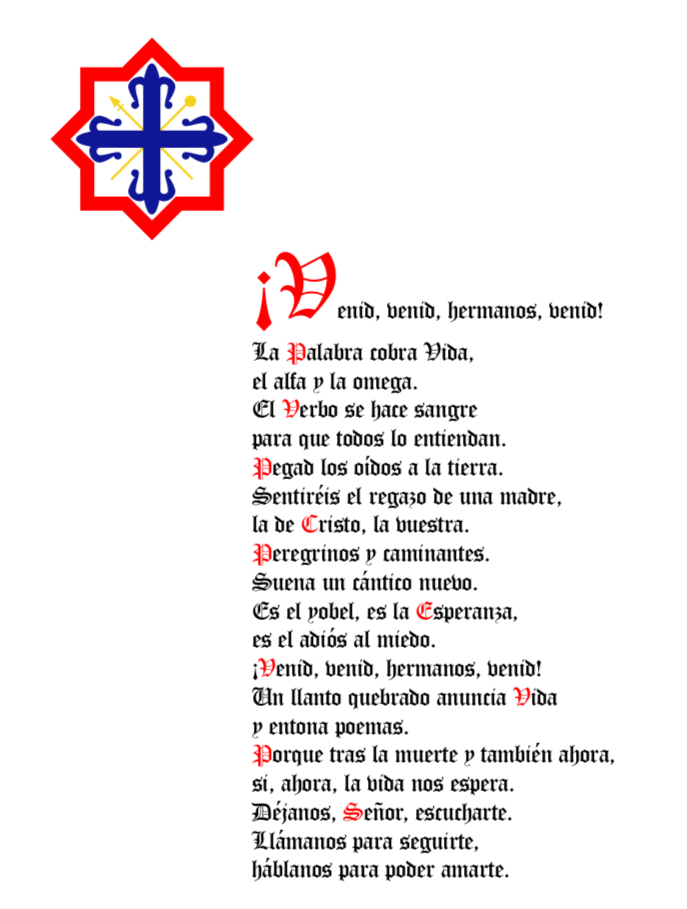 ¡Venid, venid, hermanos, venid!
La Palabra cobra Vida,
el alfa y la omega.
El Verbo se hace sangre
para que todos lo entiendan.
Pegad los oídos a la tierra.
Sentiréis el regazo de una madre,
la de Cristo, la vuestra.
Peregrinos y caminantes.
Suena un cántico nuevo.
Es el yobel, es la Esperanza,
es el adiós al miedo.
¡Venid, venid, hermanos, venid!
Un llanto quebrado anuncia Vida
y entona poemas.
Porque tras la muerte y también ahora,
sí, ahora, la vida nos espera.
Déjanos, Señor, escucharte.
Llámanos para seguirte,
háblanos para poder amarte.